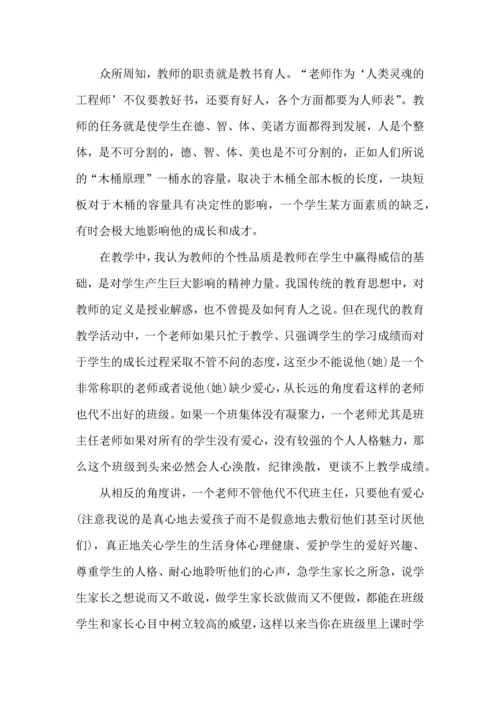 众所周知，教师的职责就是教书育人。“老师作为‘人类灵魂的工程师’不仅要教好书，还要育好人，各个方面都要为人师表”。教师的任务就是使学生在德、智、体、美诸方面都得到发展，人是个整体，是不可分割的，德、智、体、美也是不可分割的，正如人们所说的“木桶原理”一桶水的容量，取决于木桶全部木板的长度，一块短板对于木桶的容量具有决定性的影响，一个学生某方面素质的缺乏，有时会极大地影响他的成长和成才。

在教学中，我认为教师的个性品质是教师在学生中赢得威信的基础，是对学生产生巨大影响的精神力量。我国传统的教育思想中，对教师的定义是授业解惑，也不曾提及如何育人之说。但在现代的教育教学活动中，一个老师如果只忙于教学、只强调学生的学习成绩而对于学生的成长过程采取不管不问的态度，这至少不能说他(她)是一个非常称职的老师或者说他(她)缺少爱心，从长远的角度看这样的老师也代不出好的班级。如果一个班集体没有凝聚力，一个老师尤其是班主任老师如果对所有的学生没有爱心，没有较强的个人人格魅力，那么这个班级到头来必然会人心涣散，纪律涣散，更谈不上教学成绩。

从相反的角度讲，一个老师不管他代不代班主任，只要他有爱心(注意我说的是真心地去爱孩子而不是假意地去敷衍他们甚至讨厌他们)，真正地关心学生的生活身体心理健康、爱护学生的爱好兴趣、尊重学生的人格、耐心地聆听他们的心声，急学生家长之所急，说学生家长之想说而又不敢说，做学生家长欲做而又不便做，都能在班级学生和家长心目中树立较高的威望，这样以来当你在班级里上课时学